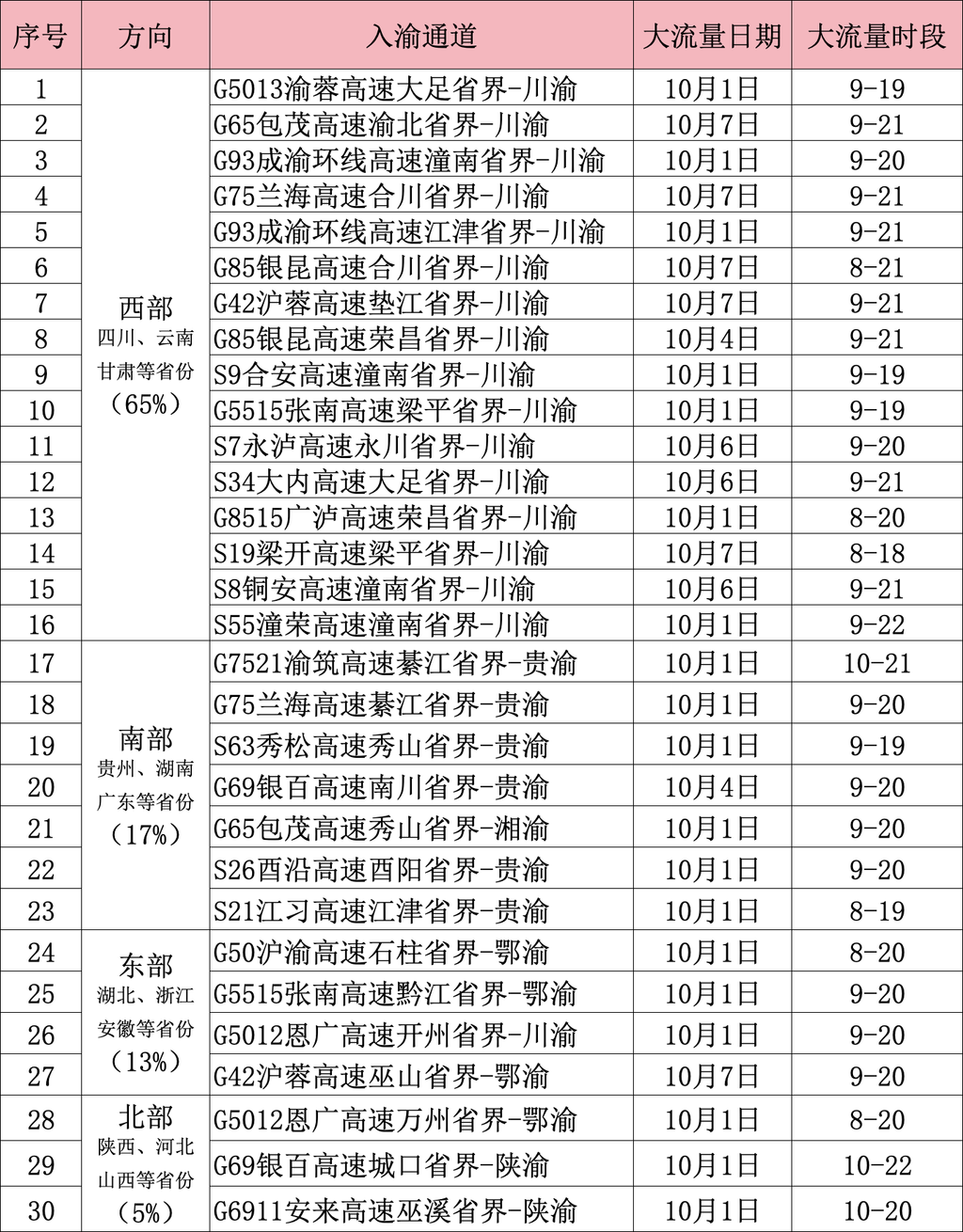 | 序号 | 方向 | 入渝通道 | 大流量日期 | 大流量时段 |
|---|---|---|---|---|
| 1 | 西部 四川、云南 甘肃等省份 （65%） | G5013渝蓉高速大足省界-川渝 | 10月1日 | 9-19 |
| 2 | | G65包茂高速渝北省界-川渝 | 10月7日 | 9-21 |
| 3 | | G93成渝环线高速潼南省界-川渝 | 10月1日 | 9-20 |
| 4 | | G75兰海高速合川省界-川渝 | 10月7日 | 9-21 |
| 5 | | G93成渝环线高速江津省界-川渝 | 10月1日 | 9-21 |
| 6 | | G85银昆高速合川省界-川渝 | 10月7日 | 8-21 |
| 7 | | G42沪蓉高速垫江省界-川渝 | 10月7日 | 9-21 |
| 8 | | G85银昆高速荣昌省界-川渝 | 10月4日 | 9-21 |
| 9 | | S9合安高速潼南省界-川渝 | 10月1日 | 9-19 |
| 10 | | G5515张南高速梁平省界-川渝 | 10月1日 | 9-19 |
| 11 | | S7永泸高速永川省界-川渝 | 10月6日 | 9-20 |
| 12 | | S34大内高速大足省界-川渝 | 10月6日 | 9-21 |
| 13 | | G8515广泸高速荣昌省界-川渝 | 10月1日 | 8-20 |
| 14 | | S19梁开高速梁平省界-川渝 | 10月7日 | 8-18 |
| 15 | | S8铜安高速潼南省界-川渝 | 10月6日 | 9-21 |
| 16 | | S55潼荣高速潼南省界-川渝 | 10月1日 | 9-22 |
| 17 | 南部 贵州、湖南 广东等省份 （17%） | G7521渝筑高速綦江省界-贵渝 | 10月1日 | 10-21 |
| 18 | | G75兰海高速綦江省界-贵渝 | 10月1日 | 9-20 |
| 19 | | S63秀松高速秀山省界-贵渝 | 10月1日 | 9-19 |
| 20 | | G69银百高速南川省界-贵渝 | 10月4日 | 9-20 |
| 21 | | G65包茂高速秀山省界-湘渝 | 10月1日 | 9-20 |
| 22 | | S26酉沿高速酉阳省界-贵渝 | 10月1日 | 9-20 |
| 23 | | S21江习高速江津省界-贵渝 | 10月1日 | 8-19 |
| 24 | 东部 湖北、浙江 安徽等省份 （13%） | G50沪渝高速石柱省界-鄂渝 | 10月1日 | 8-20 |
| 25 | | G5515张南高速黔江省界-鄂渝 | 10月1日 | 9-20 |
| 26 | | G5012恩广高速开州省界-川渝 | 10月1日 | 9-20 |
| 27 | | G42沪蓉高速巫山省界-鄂渝 | 10月7日 | 9-20 |
| 28 | 北部 陕西、河北 山西等省份 （5%） | G5012恩广高速万州省界-鄂渝 | 10月1日 | 8-20 |
| 29 | | G69银百高速城口省界-陕渝 | 10月1日 | 10-22 |
| 30 | | G6911安来高速巫溪省界-陕渝 | 10月1日 | 10-20 |